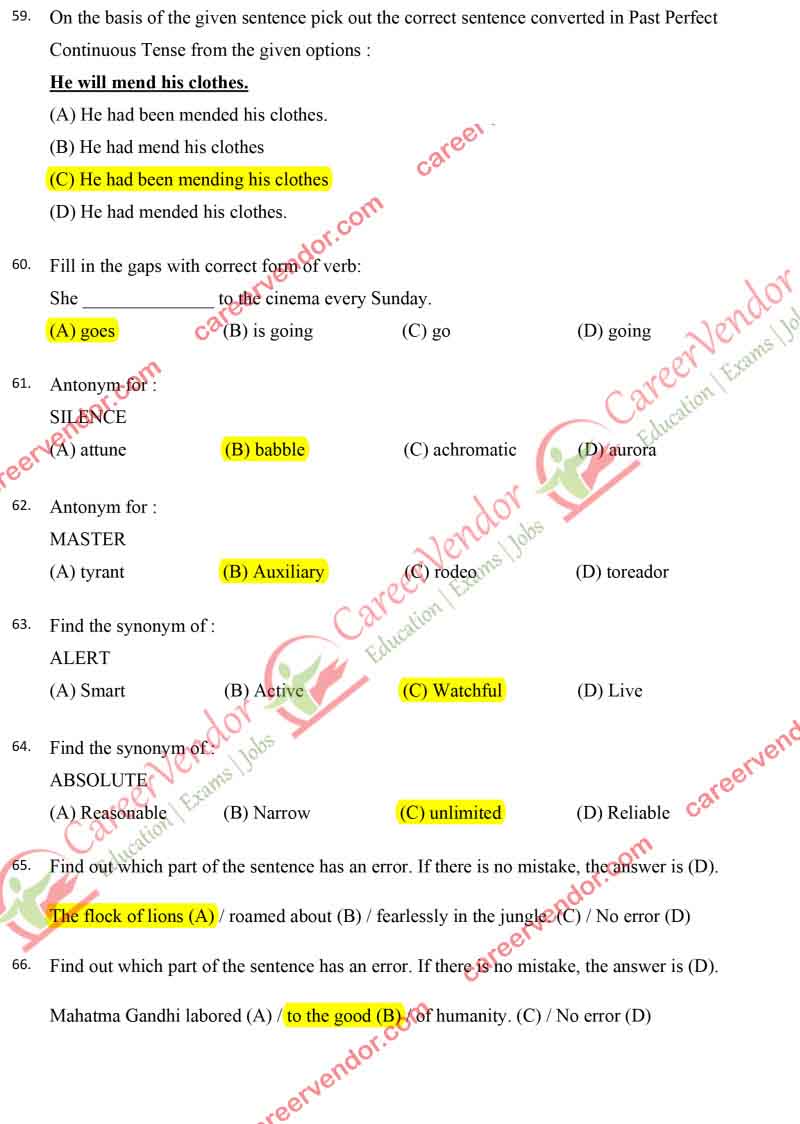 59. On the basis of the given sentence pick out the correct sentence converted in Past Perfect Continuous Tense from the given options :

He will mend his clothes.

(A) He had been mended his clothes.

(B) He had mend his clothes

(C) He had been mending his clothes

(D) He had mended his clothes.

60. Fill in the gaps with correct form of verb:

She ____ to the cinema every Sunday.

(A) goes (B) is going (C) go (D) going

61. Antonym for :

SILENCE

(A) attune (B) babble (C) achromatic (D) aurora

62. Antonym for :

MASTER

(A) tyrant (B) Auxiliary (C) rodeo (D) toreador

63. Find the synonym of :

ALERT

(A) Smart (B) Active (C) Watchful (D) Live

64. Find the synonym of :

ABSOLUTE

(A) Reasonable (B) Narrow (C) unlimited (D) Reliable

65. Find out which part of the sentence has an error. If there is no mistake, the answer is (D).

The flock of lions (A) / roamed about (B) / fearlessly in the jungle. (C) / No error (D)

66. Find out which part of the sentence has an error. If there is no mistake, the answer is (D).

Mahatma Gandhi labored (A) / to the good (B) / of humanity. (C) / No error (D)

careervendor.com

CareerVendor Education | Exams | Jobs